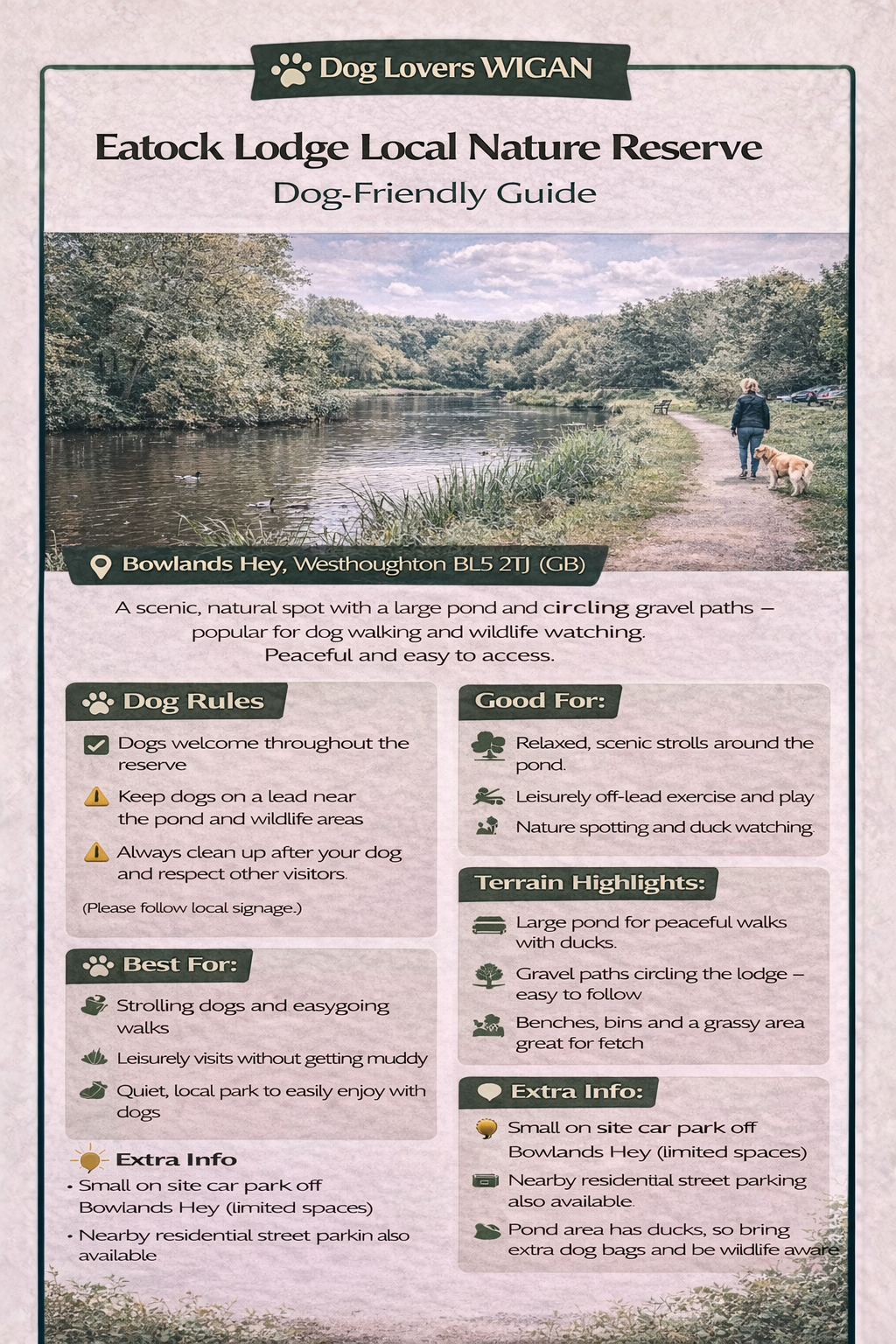 Dog Lovers WIGAN

Eatock Lodge Local Nature Reserve

Dog-Friendly Guide

Bowlands Hey, Westhoughton BL5 2TJ (GB)

A scenic, natural spot with a large pond and circling gravel paths – popular for dog walking and wildlife watching. Peaceful and easy to access.

Dog Rules

Dogs welcome throughout the reserve

Keep dogs on a lead near the pond and wildlife areas

Always clean up after your dog and respect other visitors.

(Please follow local signage.)

Best For:

Strolling dogs and easygoing walks

Leisurely visits without getting muddy

Quiet, local park to easily enjoy with dogs

Extra Info

• Small on site car park off Bowlands Hey (limited spaces)

• Nearby residential street parkin also available

Good For:

Relaxed, scenic strolls around the pond.

Leisurely off-lead exercise and play

Nature spotting and duck watching.

Terrain Highlights:

Large pond for peaceful walks with ducks.

Gravel paths circling the lodge – easy to follow

Benches, bins and a grassy area great for fetch

Extra Info:

Small on site car park off Bowlands Hey (limited spaces)

Nearby residential street parking also available.

Pond area has ducks, so bring extra dog bags and be wildlife aware